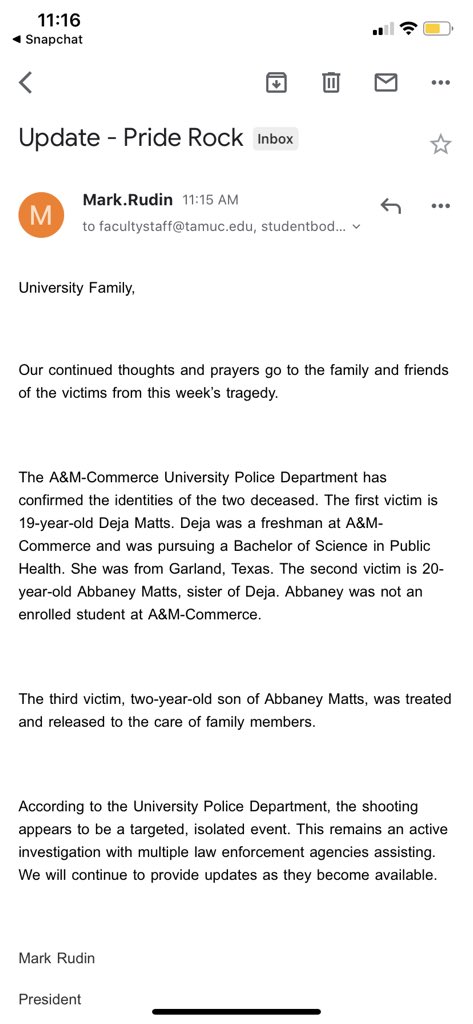 11:16
◀ Snapchat

Update - Pride Rock Inbox

M
Mark.Rudin 11:15 AM
to facultystaff@tamuc.edu, studentbod...

University Family,

Our continued thoughts and prayers go to the family and friends of the victims from this week's tragedy.

The A&M-Commerce University Police Department has confirmed the identities of the two deceased. The first victim is 19-year-old Deja Matts. Deja was a freshman at A&M-Commerce and was pursuing a Bachelor of Science in Public Health. She was from Garland, Texas. The second victim is 20-year-old Abbaney Matts, sister of Deja. Abbaney was not an enrolled student at A&M-Commerce.

The third victim, two-year-old son of Abbaney Matts, was treated and released to the care of family members.

According to the University Police Department, the shooting appears to be a targeted, isolated event. This remains an active investigation with multiple law enforcement agencies assisting. We will continue to provide updates as they become available.

Mark Rudin

President